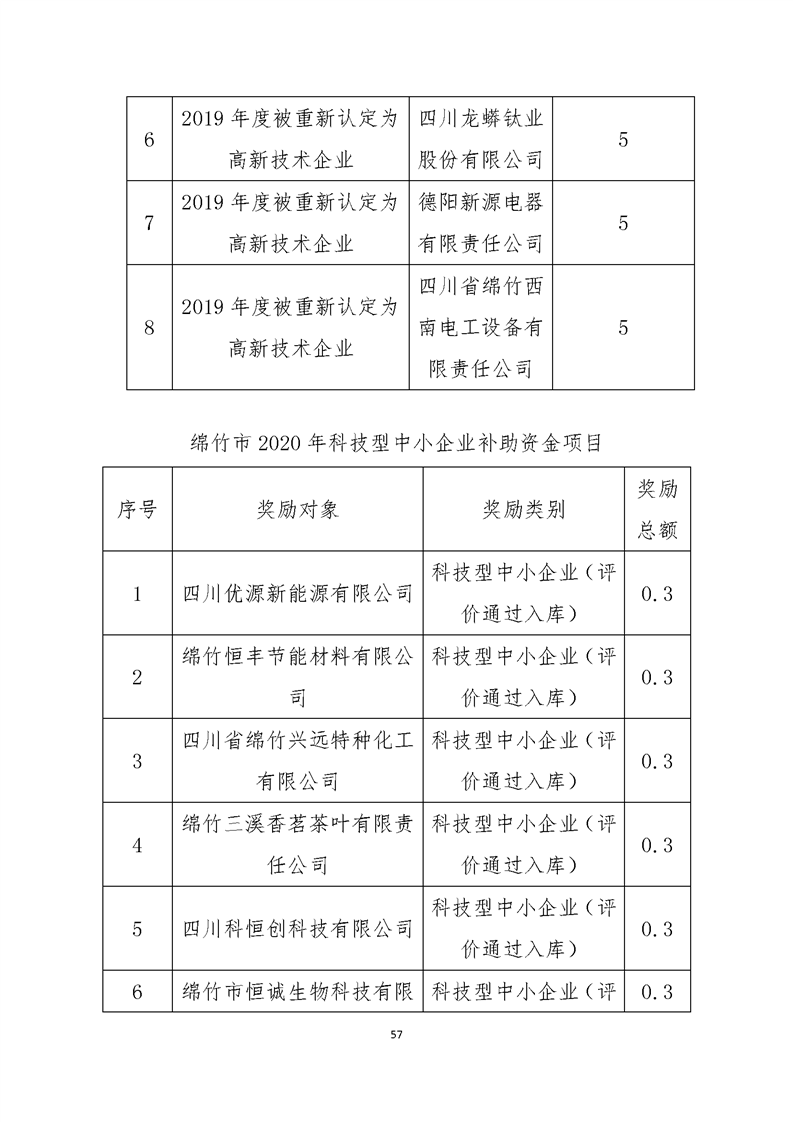 | 6 | 2019 年度被重新认定为高新技术企业 | 四川龙蟒钛业股份有限公司 | 5 |
|---|---|---|---|
| 7 | 2019 年度被重新认定为高新技术企业 | 德阳新源电器有限责任公司 | 5 |
| 8 | 2019 年度被重新认定为高新技术企业 | 四川省绵竹西南电工设备有限责任公司 | 5 |

绵竹市 2020 年科技型中小企业补助资金项目

| 序号 | 奖励对象 | 奖励类别 | 奖励总额 |
|---|---|---|---|
| 1 | 四川优源新能源有限公司 | 科技型中小企业（评价通过入库） | 0.3 |
| 2 | 绵竹恒丰节能材料有限公司 | 科技型中小企业（评价通过入库） | 0.3 |
| 3 | 四川省绵竹兴远特种化工有限公司 | 科技型中小企业（评价通过入库） | 0.3 |
| 4 | 绵竹三溪香茗茶叶有限责任公司 | 科技型中小企业（评价通过入库） | 0.3 |
| 5 | 四川科恒创科技有限公司 | 科技型中小企业（评价通过入库） | 0.3 |
| 6 | 绵竹市恒诚生物科技有限 | 科技型中小企业（评 | 0.3 |

57